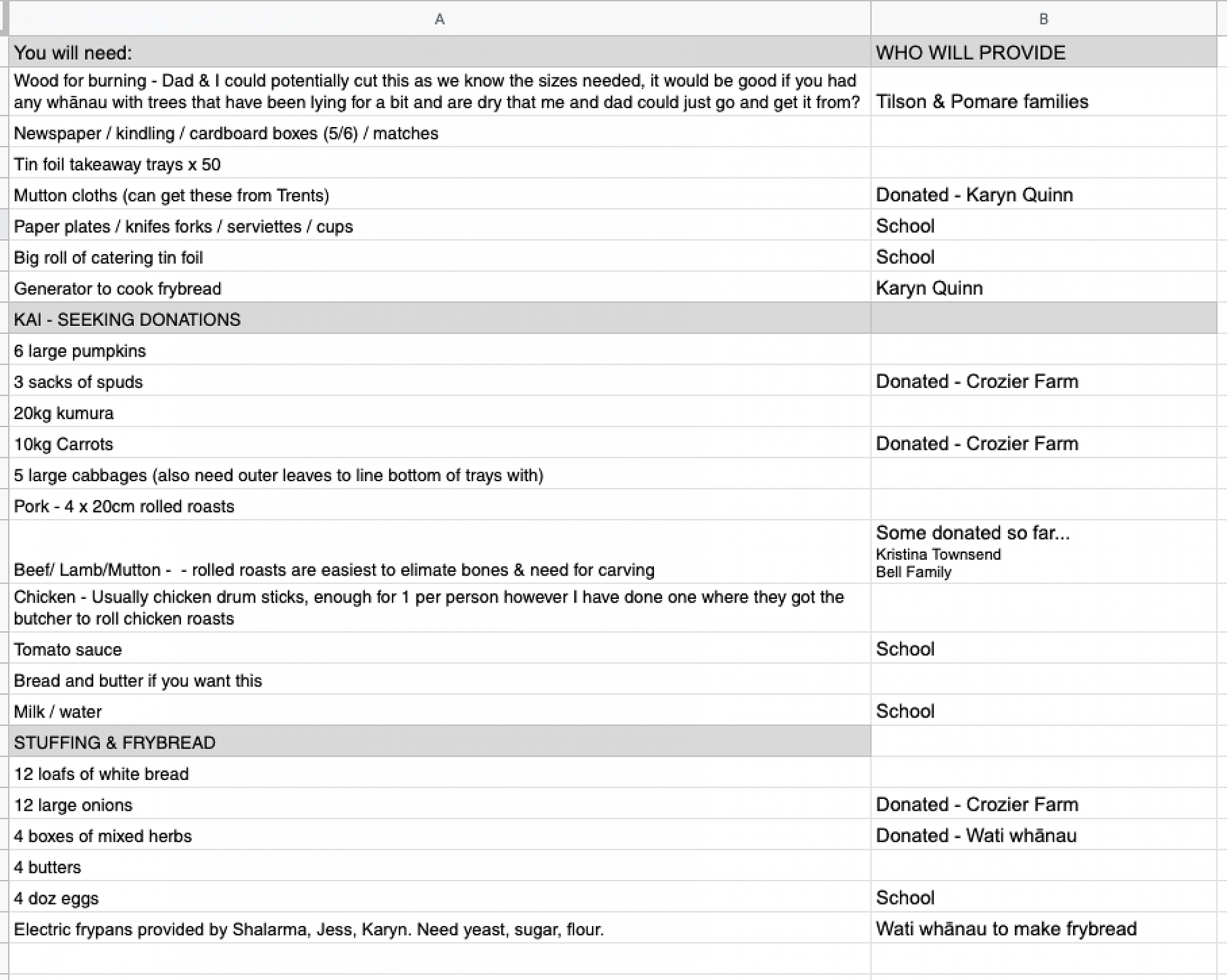 | A | B |
|---|---|
| You will need: | WHO WILL PROVIDE |
| Wood for burning - Dad & I could potentially cut this as we know the sizes needed, it would be good if you had any whānau with trees that have been lying for a bit and are dry that me and dad could just go and get it from? | Tilson & Pomare families |
| Newspaper / kindling / cardboard boxes (5/6) / matches | |
| Tin foil takeaway trays x 50 | |
| Mutton cloths (can get these from Trents) | Donated - Karyn Quinn |
| Paper plates / knifes forks / serviettes / cups | School |
| Big roll of catering tin foil | School |
| Generator to cook frybread | Karyn Quinn |
| KAI - SEEKING DONATIONS | |
| 6 large pumpkins | |
| 3 sacks of spuds | Donated - Crozier Farm |
| 20kg kumura | |
| 10kg Carrots | Donated - Crozier Farm |
| 5 large cabbages (also need outer leaves to line bottom of trays with) | |
| Pork - 4 x 20cm rolled roasts | |
| Beef/ Lamb/Mutton - - rolled roasts are easiest to elimate bones & need for carving | Some donated so far... Kristina Townsend Bell Family |
| Chicken - Usually chicken drum sticks, enough for 1 per person however I have done one where they got the butcher to roll chicken roasts | |
| Tomato sauce | School |
| Bread and butter if you want this | |
| Milk / water | School |
| STUFFING & FRYBREAD | |
| 12 loafs of white bread | |
| 12 large onions | Donated - Crozier Farm |
| 4 boxes of mixed herbs | Donated - Wati whānau |
| 4 butters | |
| 4 doz eggs | School |
| Electric frypans provided by Shalarma, Jess, Karyn. Need yeast, sugar, flour. | Wati whānau to make frybread |